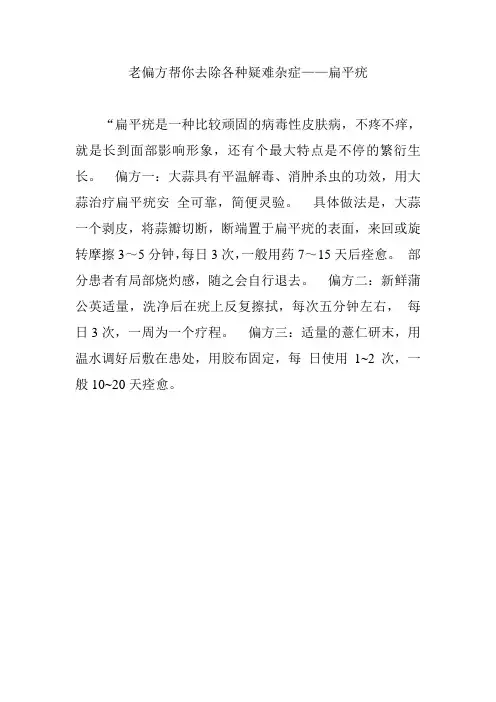 老偏方帮你去除各种疑难杂症——扁平疣

“扁平疣是一种比较顽固的病毒性皮肤病，不疼不痒，就是长到面部影响形象，还有个最大特点是不停的繁衍生长。 偏方一：大蒜具有平温解毒、消肿杀虫的功效，用大蒜治疗扁平疣安 全可靠，简便灵验。 具体做法是，大蒜一个剥皮，将蒜瓣切断，断端置于扁平疣的表面，来回或旋转摩擦 3～5 分钟，每日 3 次，一般用药 7～15 天后痊愈。 部分患者有局部烧灼感，随之会自行退去。 偏方二：新鲜蒲公英适量，洗净后在疣上反复擦拭，每次五分钟左右， 每日 3 次，一周为一个疗程。 偏方三：适量的薏仁研末，用温水调好后敷在患处，用胶布固定，每 日使用 1~2 次，一般 10~20 天痊愈。